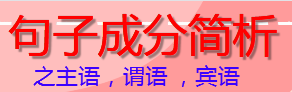 句子成分简析

之主语，谓语，宾语